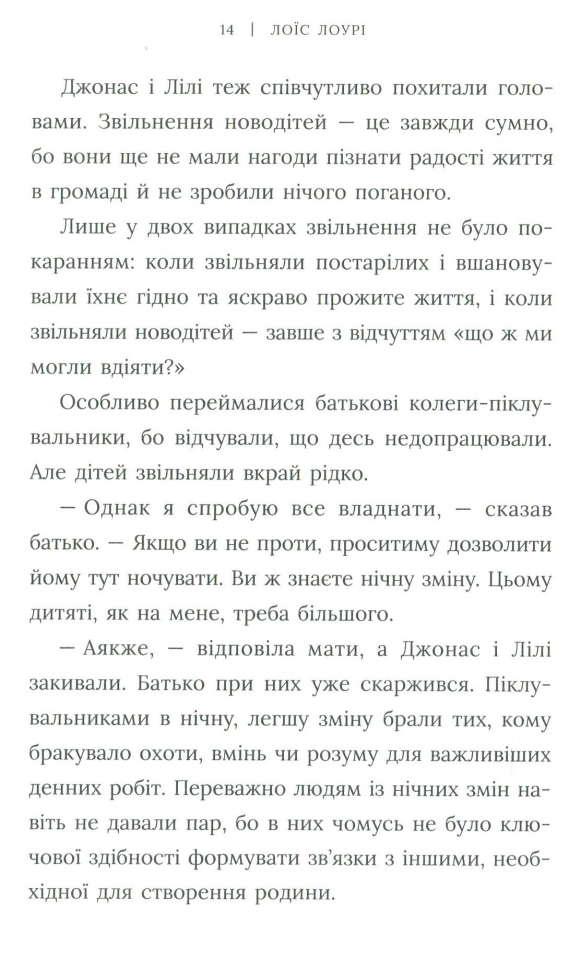 14 | ЛОЇС ЛОУРІ

Джонас і Лілі теж співчутливо похитали головами. Звільнення новодітей — це завжди сумно, бо вони ще не мали нагоди пізнати радості життя в громаді й не зробили нічого поганого.

Лише у двох випадках звільнення не було покаранням: коли звільняли постарілих і вшановували їхнє гідно та яскраво прожите життя, і коли звільняли новодітей — завше з відчуттям «що ж ми могли вдіяти?»

Особливо переймалися батькові колеги-піклувальники, бо відчували, що десь недопрацювали. Але дітей звільняли вкрай рідко.

— Однак я спробую все владнати, — сказав батько. — Якщо ви не проти, проситиму дозволити йому тут ночувати. Ви ж знаєте нічну зміну. Цьому дитяті, як на мене, треба більшого.

— Аякже, — відповіла мати, а Джонас і Лілі закивали. Батько при них уже скаржився. Піклувальниками в нічну, легшу зміну брали тих, кому бракувало охоти, вмінь чи розуму для важливіших денних робіт. Переважно людям із нічних змін навіть не давали пар, бо в них чомусь не було ключової здібності формувати зв'язки з іншими, необхідної для створення родини.